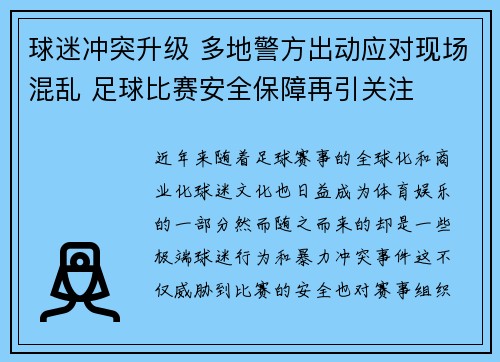 球迷冲突升级 多地警方出动应对现场混乱 足球比赛安全保障再引关注

近年来随着足球赛事的全球化和商业化球迷文化也日益成为体育娱乐的一部分然而随之而来的却是一些极端球迷行为和暴力冲突事件这不仅威胁到比赛的安全也对赛事组织